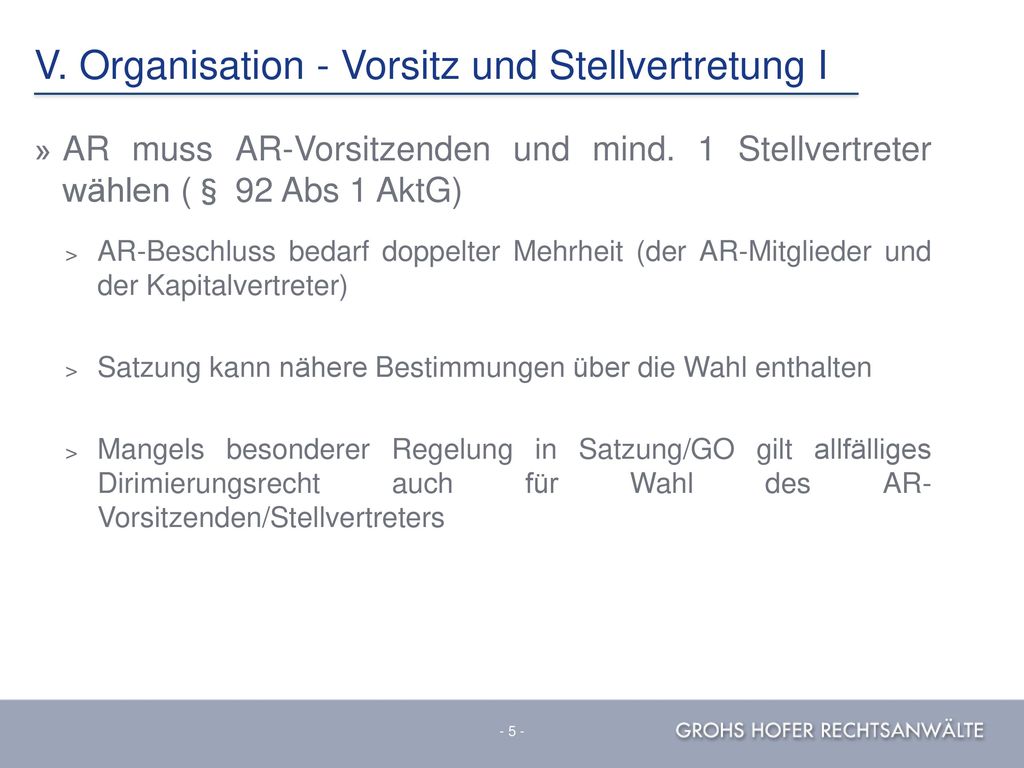 V. Organisation - Vorsitz und Stellvertretung I

» AR muss AR-Vorsitzenden und mind. 1 Stellvertreter wählen ( § 92 Abs 1 AktG)

> AR-Beschluss bedarf doppelter Mehrheit (der AR-Mitglieder und der Kapitalvertreter)

> Satzung kann nähere Bestimmungen über die Wahl enthalten

> Mangels besonderer Regelung in Satzung/GO gilt allfälliges Dirimierungsrecht auch für Wahl des AR-Vorsitzenden/Stellvertreters

- 5 -

GROHS HOFER RECHTSANWÄLTE